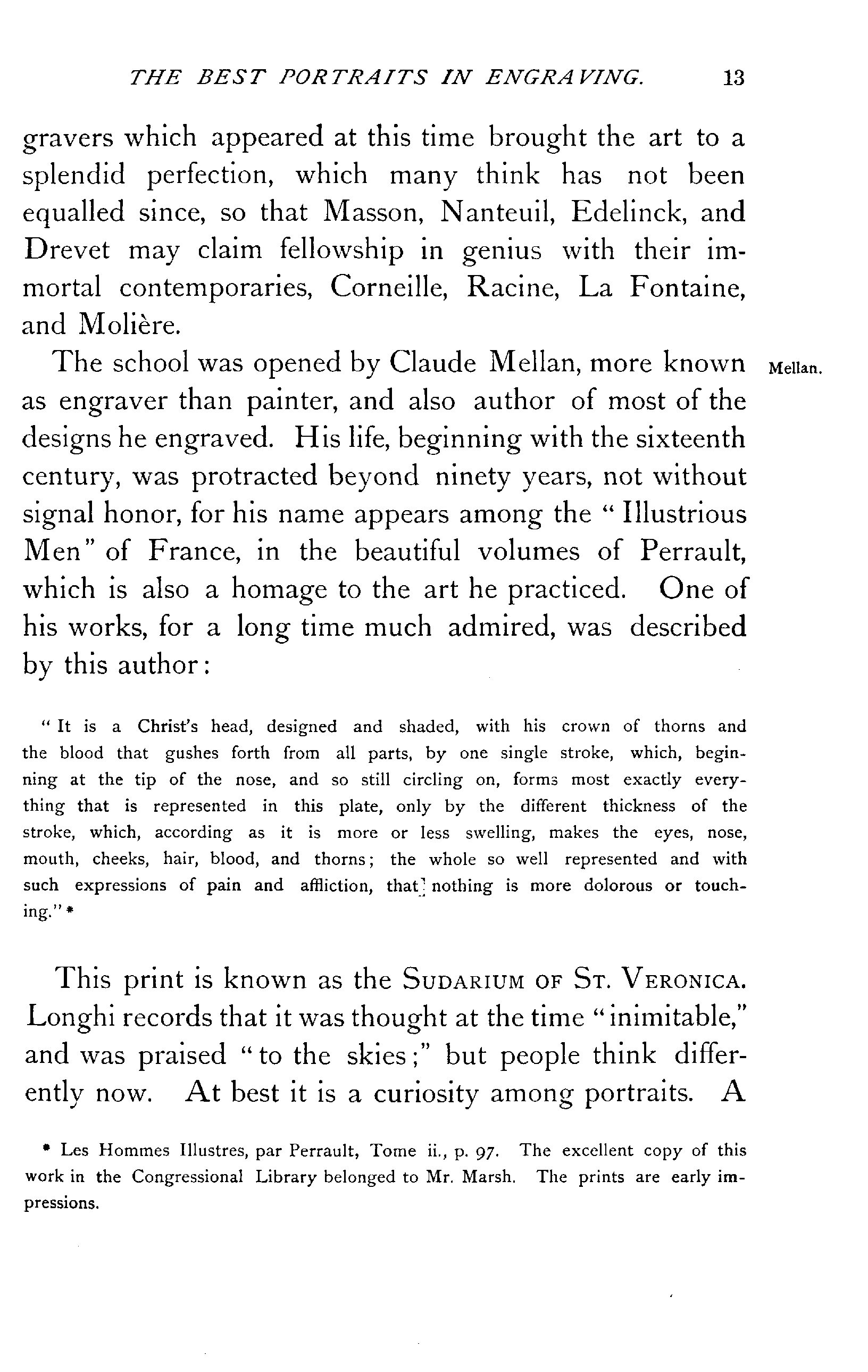 THE BEST PORTRAITS IN ENGRAVING. 13

gravers which appeared at this time brought the art to a splendid perfection, which many think has not been equalled since, so that Masson, Nanteuil, Edelinck, and Drevet may claim fellowship in genius with their immortal contemporaries, Corneille, Racine, La Fontaine, and Molière.

Mellan.

The school was opened by Claude Mellan, more known as engraver than painter, and also author of most of the designs he engraved. His life, beginning with the sixteenth century, was protracted beyond ninety years, not without signal honor, for his name appears among the "Illustrious Men" of France, in the beautiful volumes of Perrault, which is also a homage to the art he practiced. One of his works, for a long time much admired, was described by this author:

"It is a Christ's head, designed and shaded, with his crown of thorns and the blood that gushes forth from all parts, by one single stroke, which, beginning at the tip of the nose, and so still circling on, forms most exactly everything that is represented in this plate, only by the different thickness of the stroke, which, according as it is more or less swelling, makes the eyes, nose, mouth, cheeks, hair, blood, and thorns; the whole so well represented and with such expressions of pain and affliction, that nothing is more dolorous or touching." *

This print is known as the SUDARIUM OF ST. VERONICA. Longhi records that it was thought at the time "inimitable," and was praised "to the skies;" but people think differently now. At best it is a curiosity among portraits. A

* Les Hommes Illustres, par Perrault, Tome ii., p. 97. The excellent copy of this work in the Congressional Library belonged to Mr. Marsh. The prints are early impressions.